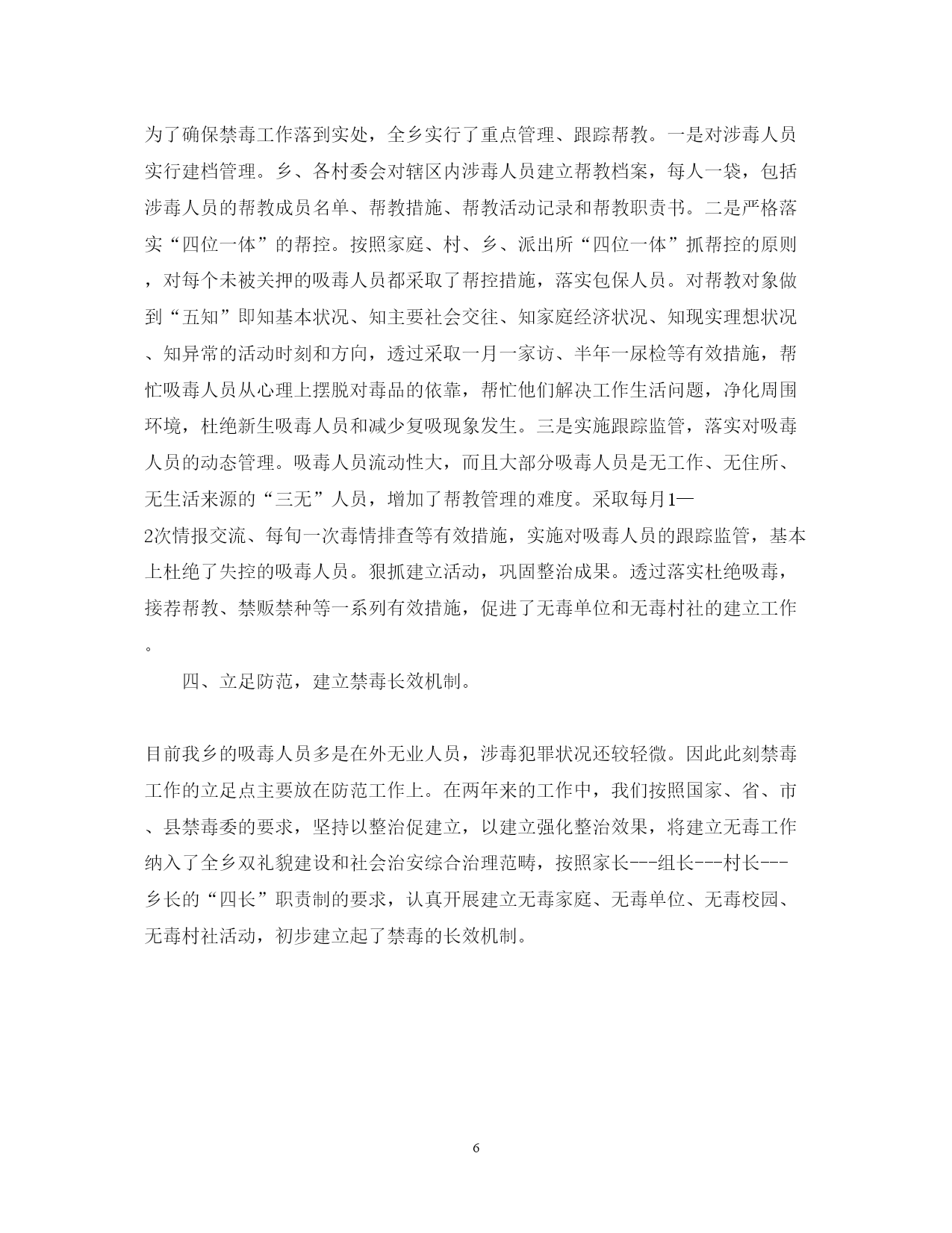 为了确保禁毒工作落到实处，全乡实行了重点管理、跟踪帮教。一是对涉毒人员实行建档管理。乡、各村委会对辖区内涉毒人员建立帮教档案，每人一袋，包括涉毒人员的帮教成员名单、帮教措施、帮教活动记录和帮教职责书。二是严格落实“四位一体”的帮控。按照家庭、村、乡、派出所“四位一体”抓帮控的原则，对每个未被关押的吸毒人员都采取了帮控措施，落实包保人员。对帮教对象做到“五知”即知基本状况、知主要社会交往、知家庭经济状况、知现实理想状况、知异常的活动时刻和方向，透过采取一月一家访、半年一尿检等有效措施，帮忙吸毒人员从心理上摆脱对毒品的依靠，帮忙他们解决工作生活问题，净化周围环境，杜绝新生吸毒人员和减少复吸现象发生。三是实施跟踪监管，落实对吸毒人员的动态管理。吸毒人员流动性大，而且大部分吸毒人员是无工作、无住所、无生活来源的“三无”人员，增加了帮教管理的难度。采取每月1—2次情报交流、每旬一次毒情排查等有效措施，实施对吸毒人员的跟踪监管，基本上杜绝了失控的吸毒人员。狠抓建立活动，巩固整治成果。透过落实杜绝吸毒，接荐帮教、禁贩禁种等一系列有效措施，促进了无毒单位和无毒村社的建立工作。

四、立足防范，建立禁毒长效机制。

目前我乡的吸毒人员多是在外无业人员，涉毒犯罪状况还较轻微。因此此刻禁毒工作的立足点主要放在防范工作上。在两年来的工作中，我们按照国家、省、市、县禁毒委的要求，坚持以整治促建立，以建立强化整治效果，将建立无毒工作纳入了全乡双礼貌建设和社会治安综合治理范畴，按照家长---组长---村长---乡长的“四长”职责制的要求，认真开展建立无毒家庭、无毒单位、无毒校园、无毒村社活动，初步建立起了禁毒的长效机制。

6